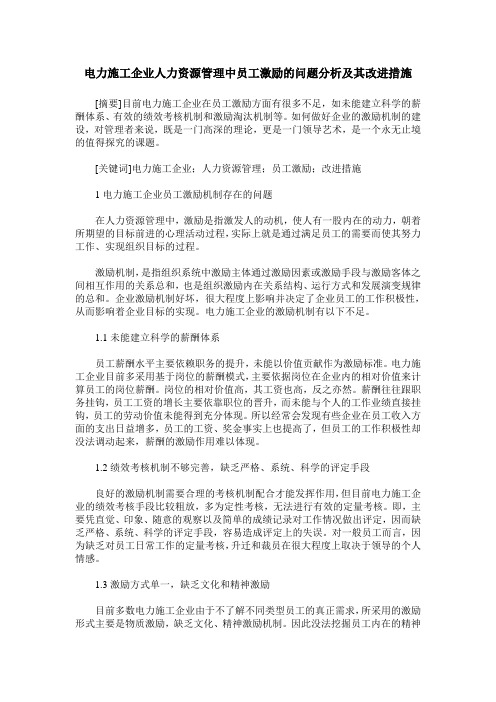 电力施工企业人力资源管理中员工激励的问题分析及其改进措施

[摘要]目前电力施工企业在员工激励方面有很多不足，如未能建立科学的薪酬体系、有效的绩效考核机制和激励淘汰机制等。如何做好企业的激励机制的建设，对管理者来说，既是一门高深的理论，更是一门领导艺术，是一个永无止境的值得探究的课题。

[关键词]电力施工企业；人力资源管理；员工激励；改进措施

1 电力施工企业员工激励机制存在的问题

在人力资源管理中，激励是指激发人的动机，使人有一股内在的动力，朝着所期望的目标前进的心理活动过程，实际上就是通过满足员工的需要而使其努力工作、实现组织目标的过程。

激励机制，是指组织系统中激励主体通过激励因素或激励手段与激励客体之间相互作用的关系总和，也是组织激励内在关系结构、运行方式和发展演变规律的总和。企业激励机制好坏，很大程度上影响并决定了企业员工的工作积极性，从而影响着企业目标的实现。电力施工企业的激励机制有以下不足。

1.1 未能建立科学的薪酬体系

员工薪酬水平主要依赖职务的提升，未能以价值贡献作为激励标准。电力施工企业目前多采用基于岗位的薪酬模式，主要依据岗位在企业内的相对价值来计算员工的岗位薪酬。岗位的相对价值高，其工资也高，反之亦然。薪酬往往跟职务挂钩，员工工资的增长主要依靠职位的晋升，而未能与个人的工作业绩直接挂钩，员工的劳动价值未能得到充分体现。所以经常会发现有些企业在员工收入方面的支出日益增多，员工的工资、奖金事实上也提高了，但员工的工作积极性却没法调动起来，薪酬的激励作用难以体现。

1.2 绩效考核机制不够完善，缺乏严格、系统、科学的评定手段

良好的激励机制需要合理的考核机制配合才能发挥作用，但目前电力施工企业的绩效考核手段比较粗放，多为定性考核，无法进行有效的定量考核。即，主要凭直觉、印象、随意的观察以及简单的成绩记录对工作情况做出评定，因而缺乏严格、系统、科学的评定手段，容易造成评定上的失误。对一般员工而言，因为缺乏对员工日常工作的定量考核，升迁和裁员在很大程度上取决于领导的个人情感。

1.3 激励方式单一，缺乏文化和精神激励

目前多数电力施工企业由于不了解不同类型员工的真正需求，所采用的激励形式主要是物质激励，缺乏文化、精神激励机制。因此没法挖掘员工内在的精神